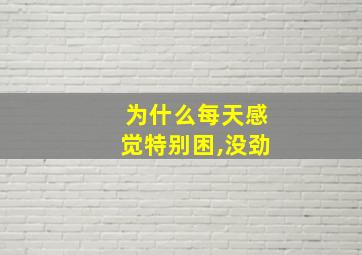 为什么每天感觉特别困,没劲